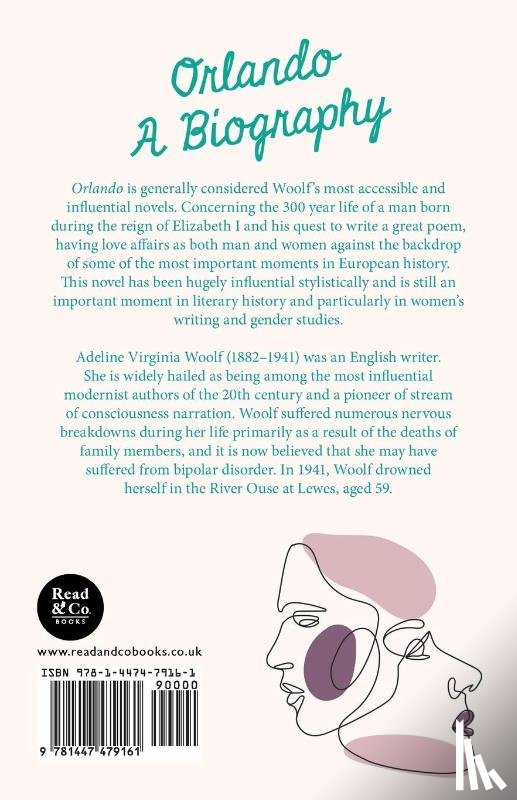 Orlando
A Biography

Orlando is generally considered Woolf's most accessible and influential novels. Concerning the 300 year life of a man born during the reign of Elizabeth I and his quest to write a great poem, having love affairs as both man and women against the backdrop of some of the most important moments in European history. This novel has been hugely influential stylistically and is still an important moment in literary history and particularly in women's writing and gender studies.

Adeline Virginia Woolf (1882–1941) was an English writer. She is widely hailed as being among the most influential modernist authors of the 20th century and a pioneer of stream of consciousness narration. Woolf suffered numerous nervous breakdowns during her life primarily as a result of the deaths of family members, and it is now believed that she may have suffered from bipolar disorder. In 1941, Woolf drowned herself in the River Ouse at Lewes, aged 59.

Read & Co.
BOOKS

www.readandcobooks.co.uk

ISBN 978-1-4474-7916-1

90000

9 781447 479161